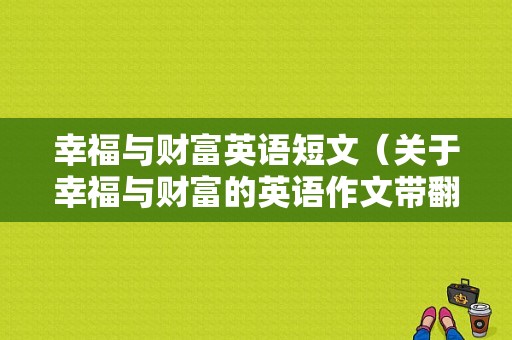 幸福与财富英语短文（关于幸福与财富的英语作文带翻